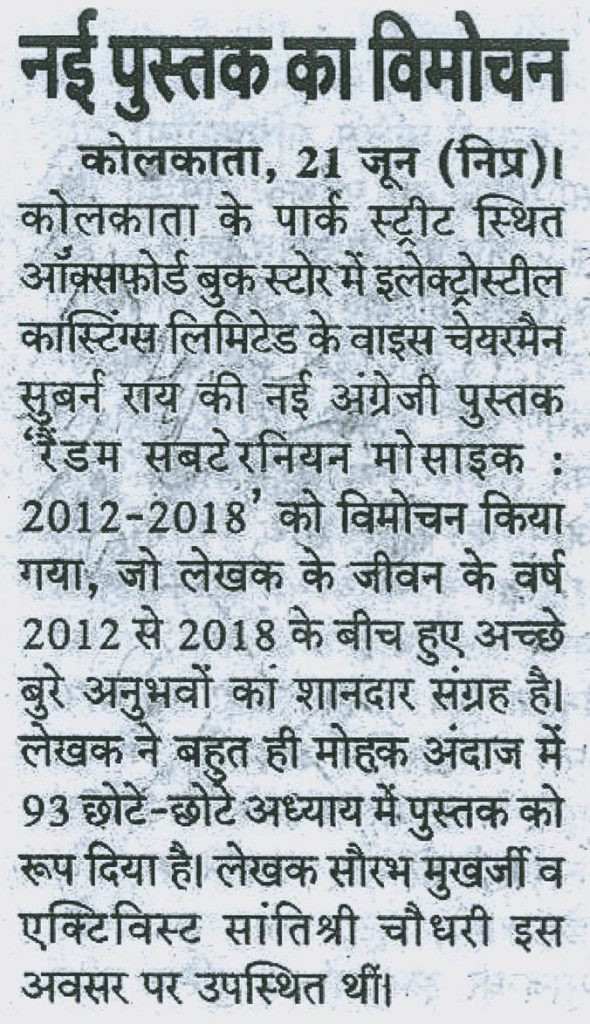 नई पुस्तक का विमोचन

कोलकाता, 21 जून (निप्र)। कोलकाता के पार्क स्ट्रीट स्थित ऑक्सफोर्ड बुक स्टोर में इलेक्ट्रोस्टील कास्टिंग्स लिमिटेड के वाइस चेयरमैन सुबर्न राय की नई अंग्रेजी पुस्तक 'रैंडम सबटेरनियन मोसाइक : 2012-2018' को विमोचन किया गया, जो लेखक के जीवन के वर्ष 2012 से 2018 के बीच हुए अच्छे बुरे अनुभवों का शानदार संग्रह है। लेखक ने बहुत ही मोहक अंदाज में 93 छोटे-छोटे अध्याय में पुस्तक को रूप दिया है। लेखक सौरभ मुखर्जी व एक्टिविस्ट सांतिश्री चौधरी इस अवसर पर उपस्थित थीं।